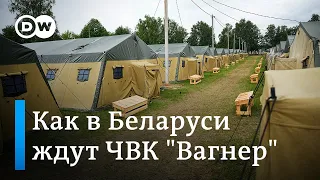 DW

Как в Беларуси ждут ЧВК "Вагнер"